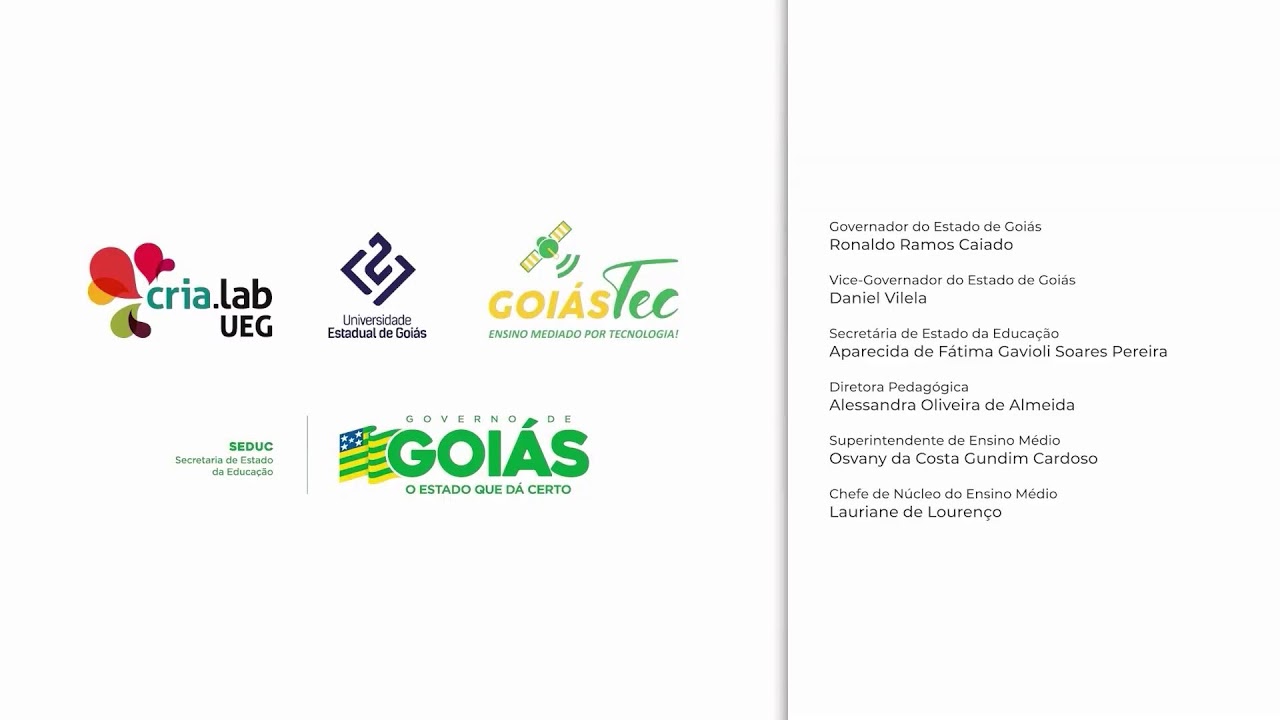 cria.lab
UEG

Universidade
Estadual de Goiás

GOIÁSTec
ENSINO MEDIADO POR TECNOLOGIA!

SEDUC
Secretaria de Estado da Educação

GOVERNO DE
GOIÁS
O ESTADO QUE DÁ CERTO

Governador do Estado de Goiás
Ronaldo Ramos Caiado

Vice-Governador do Estado de Goiás
Daniel Vilela

Secretária de Estado da Educação
Aparecida de Fátima Gavioli Soares Pereira

Diretora Pedagógica
Alessandra Oliveira de Almeida

Superintendente de Ensino Médio
Osvany da Costa Gundim Cardoso

Chefe de Núcleo do Ensino Médio
Lauriane de Lourenço